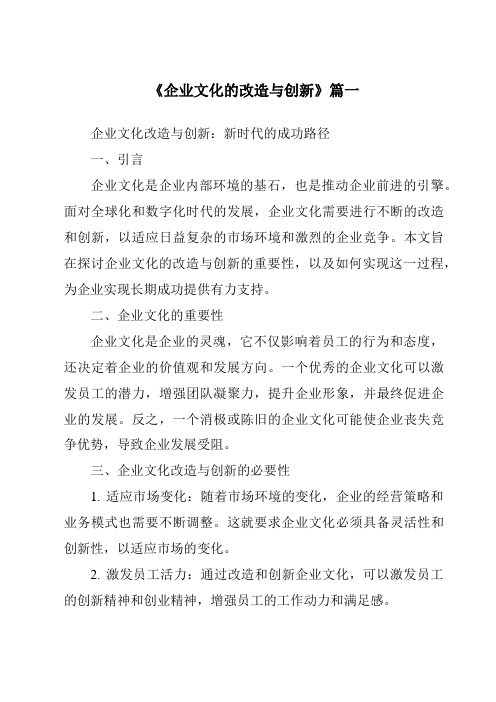 《企业文化的改造与创新》篇一

企业文化改造与创新：新时代的成功路径

一、引言

企业文化是企业内部环境的基石，也是推动企业前进的引擎。面对全球化和数字化时代的发展，企业文化需要进行不断的改造和创新，以适应日益复杂的市场环境和激烈的企业竞争。本文旨在探讨企业文化的改造与创新的重要性，以及如何实现这一过程，为企业实现长期成功提供有力支持。

二、企业文化的重要性

企业文化是企业的灵魂，它不仅影响着员工的行为和态度，还决定着企业的价值观和发展方向。一个优秀的企业文化可以激发员工的潜力，增强团队凝聚力，提升企业形象，并最终促进企业的发展。反之，一个消极或陈旧的企业文化可能使企业丧失竞争优势，导致企业发展受阻。

三、企业文化改造与创新的必要性

1. 适应市场变化：随着市场环境的变化，企业的经营策略和业务模式也需要不断调整。这就要求企业文化必须具备灵活性和创新性，以适应市场的变化。

2. 激发员工活力：通过改造和创新企业文化，可以激发员工的创新精神和创业精神，增强员工的工作动力和满足感。